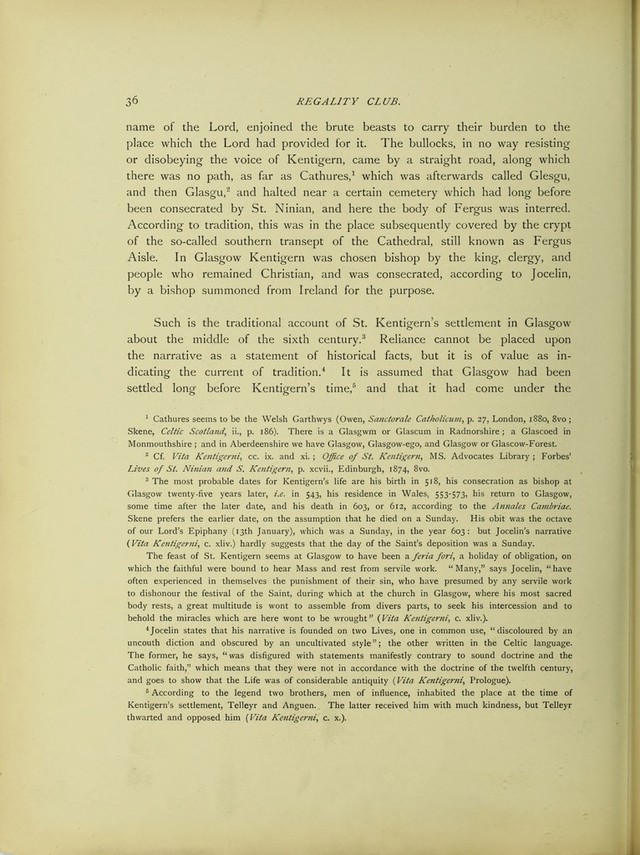 36 REGALITY CLUB.

name of the Lord, enjoined the brute beasts to carry their burden to the place which the Lord had provided for it. The bullocks, in no way resisting or disobeying the voice of Kentigern, came by a straight road, along which there was no path, as far as Cathures,$^{1}$ which was afterwards called Glesgu, and then Glasgu,$^{2}$ and halted near a certain cemetery which had long before been consecrated by St. Ninian, and here the body of Fergus was interred. According to tradition, this was in the place subsequently covered by the crypt of the so-called southern transept of the Cathedral, still known as Fergus Aisle. In Glasgow Kentigern was chosen bishop by the king, clergy, and people who remained Christian, and was consecrated, according to Jocelin, by a bishop summoned from Ireland for the purpose.

Such is the traditional account of St. Kentigern's settlement in Glasgow about the middle of the sixth century.$^{3}$ Reliance cannot be placed upon the narrative as a statement of historical facts, but it is of value as indicating the current of tradition.$^{4}$ It is assumed that Glasgow had been settled long before Kentigern's time,$^{5}$ and that it had come under the

$^{1}$ Cathures seems to be the Welsh Garthwys (Owen, Sanctorale Catholicum, p. 27, London, 1880, 8vo; Skene, Celtic Scotland, ii., p. 186). There is a Glasgwm or Glascum in Radnorshire; a Glascoed in Monmouthshire; and in Aberdeenshire we have Glasgow, Glasgow-ego, and Glasgow or Glascow-Forest.

$^{2}$ Cf. Vita Kentigerni, cc. ix. and xi.; Office of St. Kentigern, MS. Advocates Library; Forbes' Lives of St. Ninian and S. Kentigern, p. xcvii., Edinburgh, 1874, 8vo.

$^{3}$ The most probable dates for Kentigern's life are his birth in 518, his consecration as bishop at Glasgow twenty-five years later, i.e. in 543, his residence in Wales, 553-573, his return to Glasgow, some time after the later date, and his death in 603, or 612, according to the Annales Cambriae. Skene prefers the earlier date, on the assumption that he died on a Sunday. His obit was the octave of our Lord's Epiphany (13th January), which was a Sunday, in the year 603: but Jocelin's narrative (Vita Kentigerni, c. xliv.) hardly suggests that the day of the Saint's deposition was a Sunday.

The feast of St. Kentigern seems at Glasgow to have been a feria fori, a holiday of obligation, on which the faithful were bound to hear Mass and rest from servile work. "Many," says Jocelin, "have often experienced in themselves the punishment of their sin, who have presumed by any servile work to dishonour the festival of the Saint, during which at the church in Glasgow, where his most sacred body rests, a great multitude is wont to assemble from divers parts, to seek his intercession and to behold the miracles which are here wont to be wrought" (Vita Kentigerni, c. xliv.).

$^{4}$ Jocelin states that his narrative is founded on two Lives, one in common use, "discoloured by an uncouth diction and obscured by an uncultivated style"; the other written in the Celtic language. The former, he says, "was disfigured with statements manifestly contrary to sound doctrine and the Catholic faith," which means that they were not in accordance with the doctrine of the twelfth century, and goes to show that the Life was of considerable antiquity (Vita Kentigerni, Prologue).

$^{5}$ According to the legend two brothers, men of influence, inhabited the place at the time of Kentigern's settlement, Telleyr and Anguen. The latter received him with much kindness, but Telleyr thwarted and opposed him (Vita Kentigerni, c. x.).